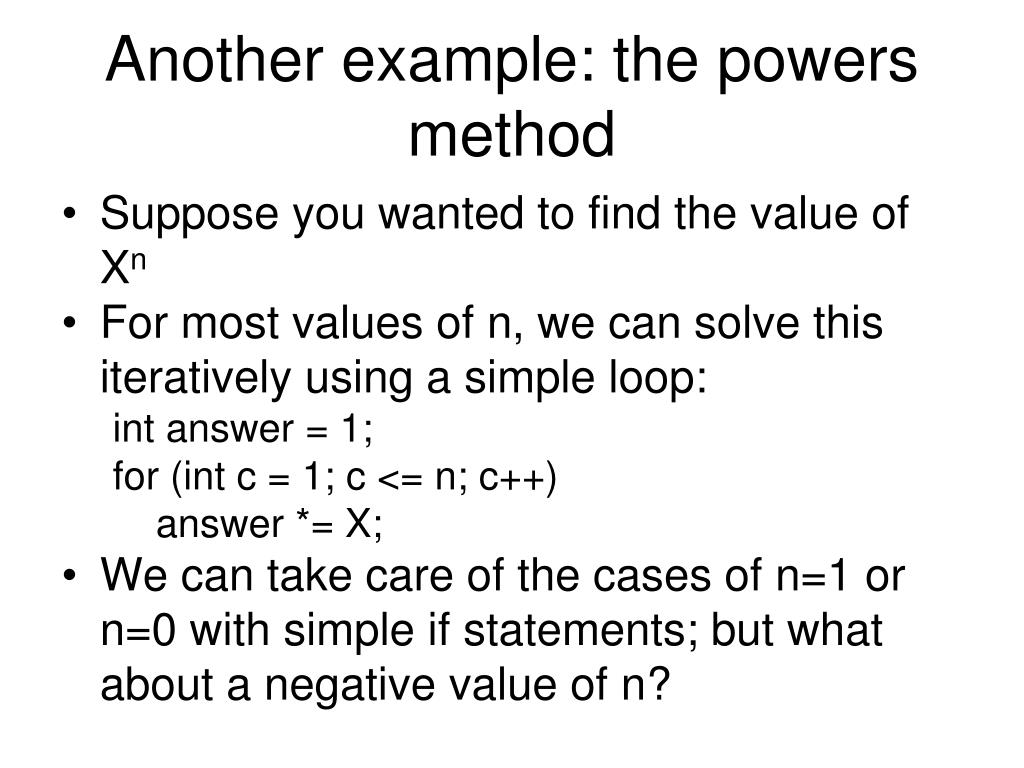 Another example: the powers method

• Suppose you wanted to find the value of $X^n$
• For most values of n, we can solve this iteratively using a simple loop:
int answer = 1;
for (int c = 1; c <= n; c++)
answer *= X;
• We can take care of the cases of n=1 or n=0 with simple if statements; but what about a negative value of n?